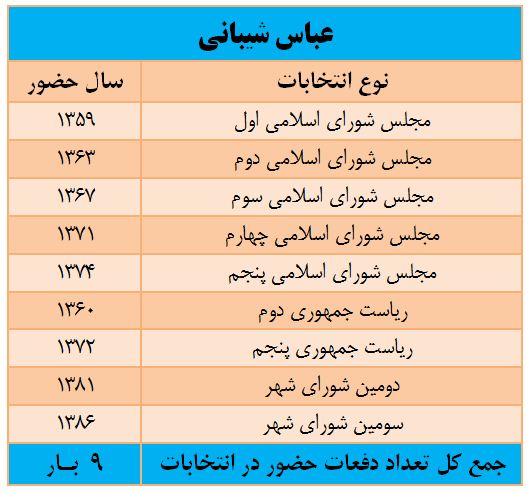 عباس شیبانی

| نوع انتخابات | سال حضور |
|---|---|
| مجلس شورای اسلامی اول | ۱۳۵۹ |
| مجلس شورای اسلامی دوم | ۱۳۶۳ |
| مجلس شورای اسلامی سوم | ۱۳۶۷ |
| مجلس شورای اسلامی چهارم | ۱۳۷۱ |
| مجلس شورای اسلامی پنجم | ۱۳۷۴ |
| ریاست جمهوری دوم | ۱۳۶۰ |
| ریاست جمهوری پنجم | ۱۳۷۲ |
| دومین شورای شهر | ۱۳۸۱ |
| سومین شورای شهر | ۱۳۸۶ |
| جمع کل تعداد دفعات حضور در انتخابات | ۹ بـار |